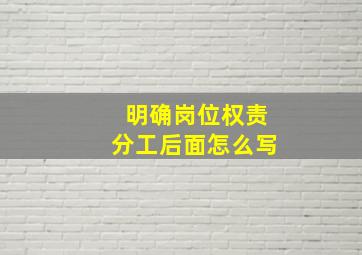 明确岗位权责
分工后面怎么写